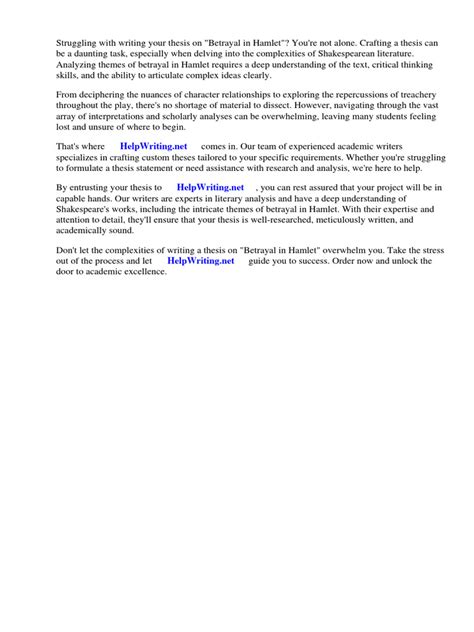 Struggling with writing your thesis on "Betrayal in Hamlet"? You're not alone. Crafting a thesis can be a daunting task, especially when delving into the complexities of Shakespearean literature. Analyzing themes of betrayal in Hamlet requires a deep understanding of the text, critical thinking skills, and the ability to articulate complex ideas clearly.

From deciphering the nuances of character relationships to exploring the repercussions of treachery throughout the play, there's no shortage of material to dissect. However, navigating through the vast array of interpretations and scholarly analyses can be overwhelming, leaving many students feeling lost and unsure of where to begin.

That's where HelpWriting.net comes in. Our team of experienced academic writers specializes in crafting custom theses tailored to your specific requirements. Whether you're struggling to formulate a thesis statement or need assistance with research and analysis, we're here to help.

By entrusting your thesis to HelpWriting.net , you can rest assured that your project will be in capable hands. Our writers are experts in literary analysis and have a deep understanding of Shakespeare's works, including the intricate themes of betrayal in Hamlet. With their expertise and attention to detail, they'll ensure that your thesis is well-researched, meticulously written, and academically sound.

Don't let the complexities of writing a thesis on "Betrayal in Hamlet" overwhelm you. Take the stress out of the process and let HelpWriting.net guide you to success. Order now and unlock the door to academic excellence.